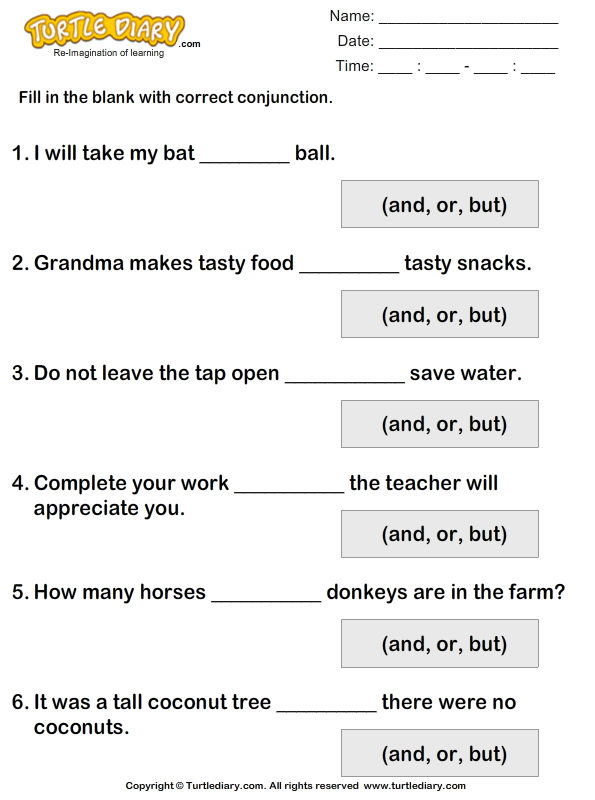 TURTLE DIARY.com
Re-Imagination of learning

Name: ____
Date: ____
Time: ____ : ____ - ____ : ____

Fill in the blank with correct conjunction.

1. I will take my bat ____ ball.

(and, or, but)

2. Grandma makes tasty food ____ tasty snacks.

(and, or, but)

3. Do not leave the tap open ____ save water.

(and, or, but)

4. Complete your work ____ the teacher will appreciate you.

(and, or, but)

5. How many horses ____ donkeys are in the farm?

(and, or, but)

6. It was a tall coconut tree ____ there were no coconuts.

(and, or, but)

Copyright © Turtlediary.com. All rights reserved www.turtlediary.com